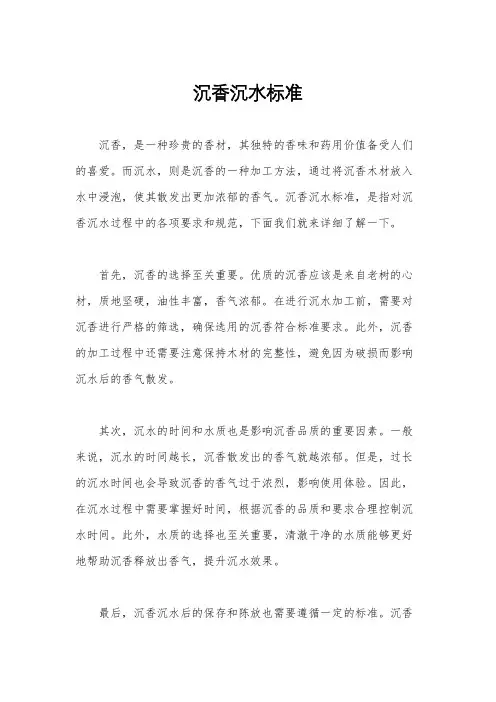 沉香沉水标准

沉香，是一种珍贵的香材，其独特的香味和药用价值备受人们的喜爱。而沉水，则是沉香的一种加工方法，通过将沉香木材放入水中浸泡，使其散发出更加浓郁的香气。沉香沉水标准，是指对沉香沉水过程中的各项要求和规范，下面我们就来详细了解一下。

首先，沉香的选择至关重要。优质的沉香应该是来自老树的心材，质地坚硬，油性丰富，香气浓郁。在进行沉水加工前，需要对沉香进行严格的筛选，确保选用的沉香符合标准要求。此外，沉香的加工过程中还需要注意保持木材的完整性，避免因为破损而影响沉水后的香气散发。

其次，沉水的时间和水质也是影响沉香品质的重要因素。一般来说，沉水的时间越长，沉香散发出的香气就越浓郁。但是，过长的沉水时间也会导致沉香的香气过于浓烈，影响使用体验。因此，在沉水过程中需要掌握好时间，根据沉香的品质和要求合理控制沉水时间。此外，水质的选择也至关重要，清澈干净的水质能够更好地帮助沉香释放出香气，提升沉水效果。

最后，沉香沉水后的保存和陈放也需要遵循一定的标准。沉香